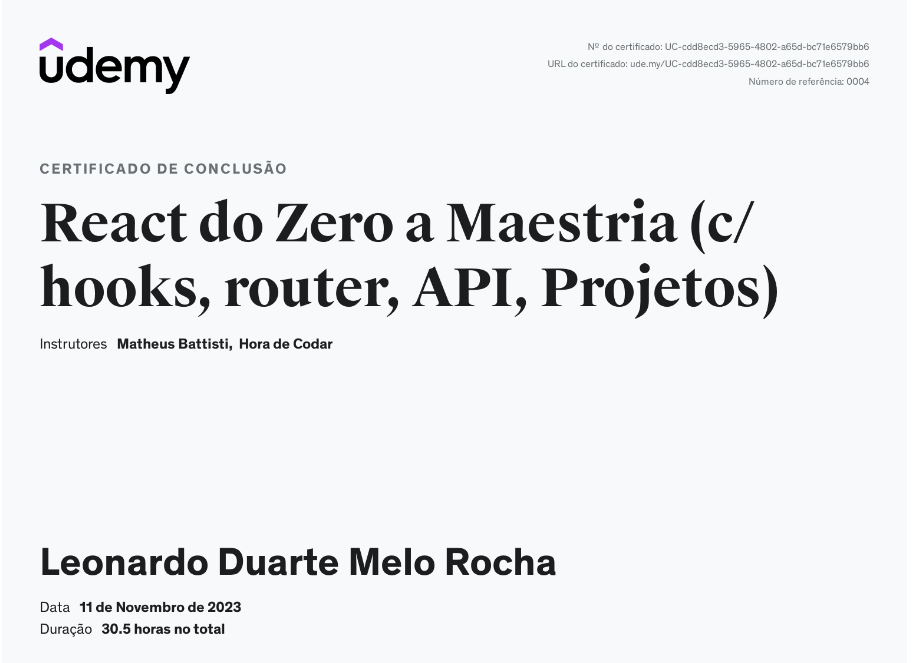 udemy

Nº do certificado: UC-cdd8ecd3-5965-4802-a65d-bc71e6579bb6
URL do certificado: ude.my/UC-cdd8ecd3-5965-4802-a65d-bc71e6579bb6
Número de referência: 0004

CERTIFICADO DE CONCLUSÃO

React do Zero a Maestria (c/ hooks, router, API, Projetos)

Instrutores Matheus Battisti, Hora de Codar

Leonardo Duarte Melo Rocha

Data 11 de Novembro de 2023
Duração 30.5 horas no total